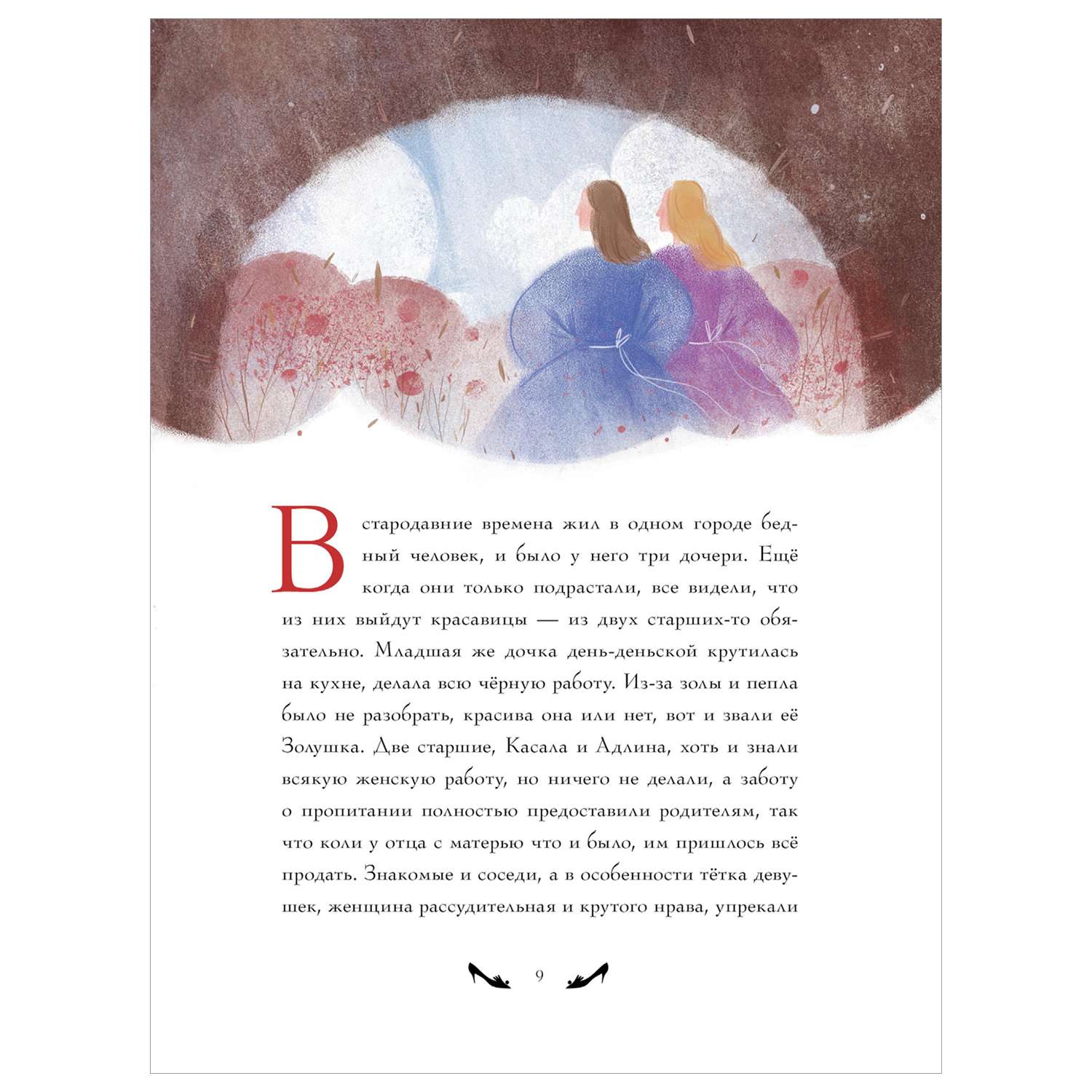 В стародавние времена жил в одном городе бедный человек, и было у него три дочери. Ещё когда они только подрастали, все видели, что из них выйдут красавицы — из двух старших-то обязательно. Младшая же дочка день-деньской крутилась на кухне, делала всю чёрную работу. Из-за золы и пепла было не разобрать, красива она или нет, вот и звали её Золушка. Две старшие, Касала и Адлина, хоть и знали всякую женскую работу, но ничего не делали, а заботу о пропитании полностью предоставили родителям, так что коли у отца с матерью что и было, им пришлось всё продать. Знакомые и соседи, а в особенности тётка девушек, женщина рассудительная и крутого нрава, упрекали

9